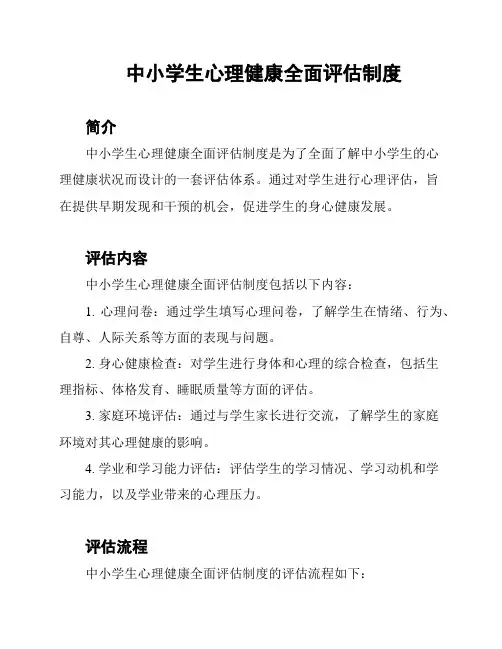 中小学生心理健康全面评估制度

简介

中小学生心理健康全面评估制度是为了全面了解中小学生的心理健康状况而设计的一套评估体系。通过对学生进行心理评估，旨在提供早期发现和干预的机会，促进学生的身心健康发展。

评估内容

中小学生心理健康全面评估制度包括以下内容：

1. 心理问卷：通过学生填写心理问卷，了解学生在情绪、行为、自尊、人际关系等方面的表现与问题。

2. 身心健康检查：对学生进行身体和心理的综合检查，包括生理指标、体格发育、睡眠质量等方面的评估。

3. 家庭环境评估：通过与学生家长进行交流，了解学生的家庭环境对其心理健康的影响。

4. 学业和学习能力评估：评估学生的学习情况、学习动机和学习能力，以及学业带来的心理压力。

评估流程

中小学生心理健康全面评估制度的评估流程如下：